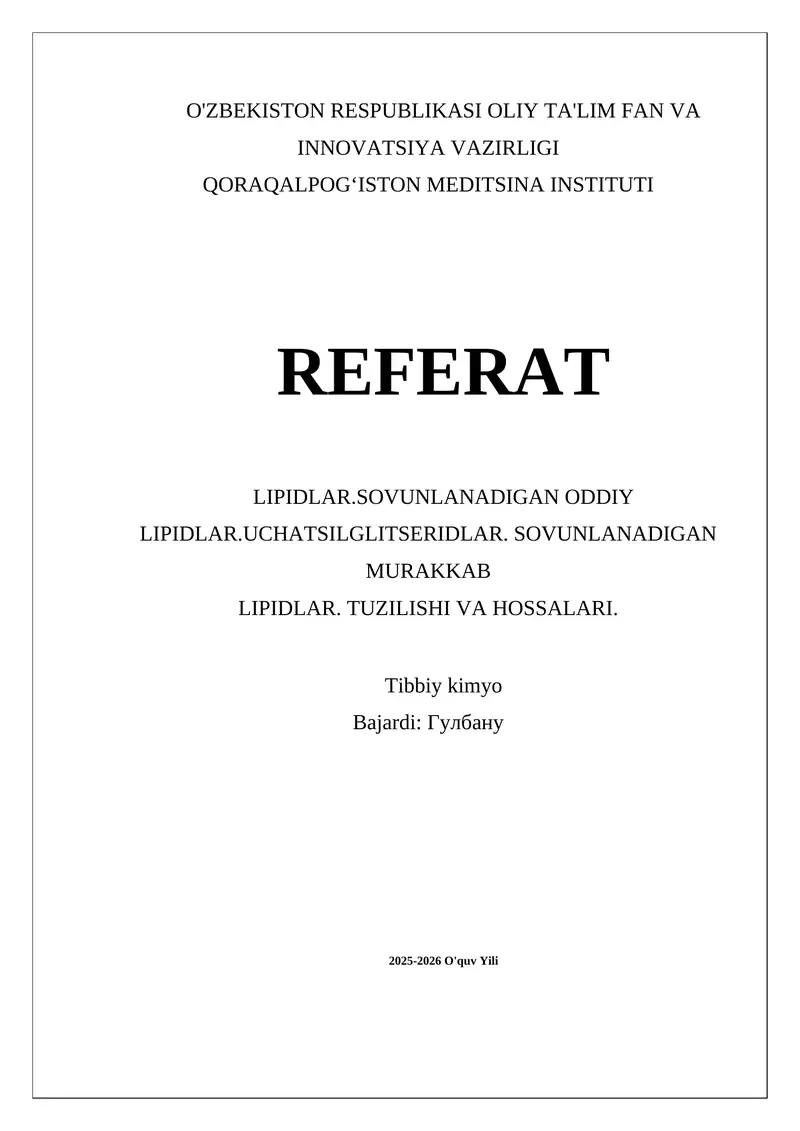 O'ZBEKISTON RESPUBLIKASI OLIY TA'LIM FAN VA INNOVATSIYA VAZIRLIGI
QORAQALPOG‘ISTON MEDITSINA INSTITUTI

REFERAT

LIPIDLAR.SOVUNLANADIGAN ODDIY LIPIDLAR.UCHATSILGLITSERIDLAR. SOVUNLANADIGAN MURAKKAB LIPIDLAR. TUZILISHI VA HOSSALARI.

Tibbiy kimyo
Bajardi: Гулбану

2025-2026 O'quv Yili